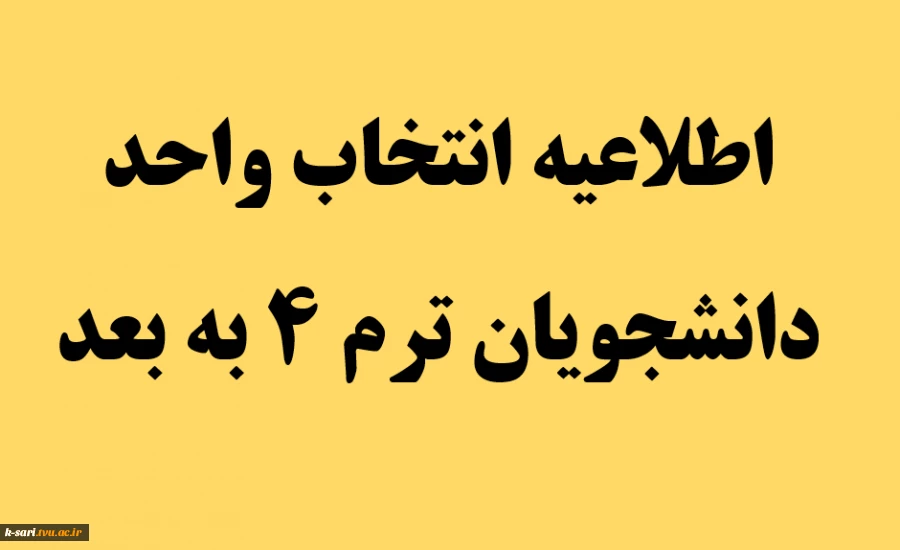 اطلاعیه انتخاب واحد

دانشجویان ترم ۴ به بعد

k-sari.tvu.ac.ir